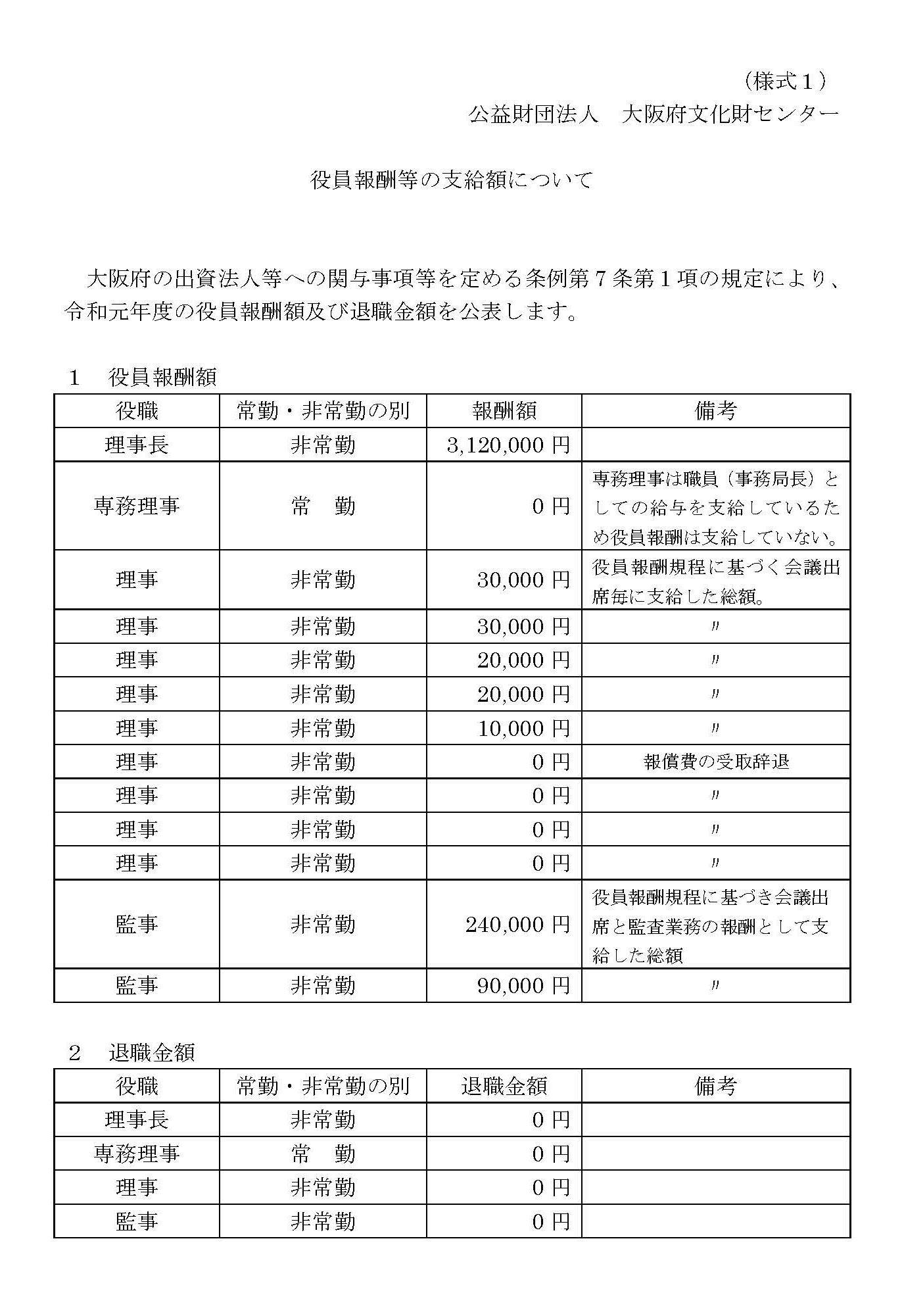 （様式１）

公益財団法人　大阪府文化財センター

役員報酬等の支給額について

大阪府の出資法人等への関与事項等を定める条例第７条第１項の規定により、令和元年度の役員報酬額及び退職金額を公表します。

１　役員報酬額

| 役職 | 常勤・非常勤の別 | 報酬額 | 備考 |
|---|---|---|---|
| 理事長 | 非常勤 | 3,120,000 円 | |
| 専務理事 | 常　勤 | 0 円 | 専務理事は職員（事務局長）としての給与を支給しているため役員報酬は支給していない。 |
| 理事 | 非常勤 | 30,000 円 | 役員報酬規程に基づく会議出席毎に支給した総額。 |
| 理事 | 非常勤 | 30,000 円 | 〃 |
| 理事 | 非常勤 | 20,000 円 | 〃 |
| 理事 | 非常勤 | 20,000 円 | 〃 |
| 理事 | 非常勤 | 10,000 円 | 〃 |
| 理事 | 非常勤 | 0 円 | 報償費の受取辞退 |
| 理事 | 非常勤 | 0 円 | 〃 |
| 理事 | 非常勤 | 0 円 | 〃 |
| 理事 | 非常勤 | 0 円 | 〃 |
| 監事 | 非常勤 | 240,000 円 | 役員報酬規程に基づき会議出席と監査業務の報酬として支給した総額 |
| 監事 | 非常勤 | 90,000 円 | 〃 |

２　退職金額

| 役職 | 常勤・非常勤の別 | 退職金額 | 備考 |
|---|---|---|---|
| 理事長 | 非常勤 | 0 円 | |
| 専務理事 | 常　勤 | 0 円 | |
| 理事 | 非常勤 | 0 円 | |
| 監事 | 非常勤 | 0 円 | |